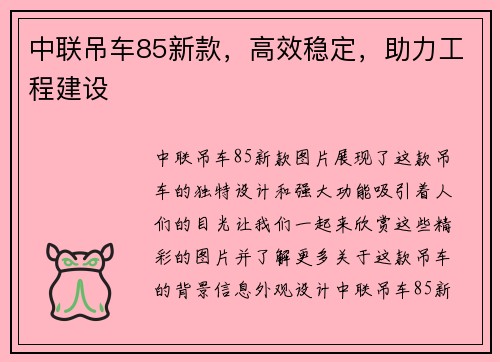 中联吊车85新款，高效稳定，助力工程建设

中联吊车85新款图片展现了这款吊车的独特设计和强大功能吸引着人们的目光让我们一起来欣赏这些精彩的图片并了解更多关于这款吊车的背景信息外观设计中联吊车85新